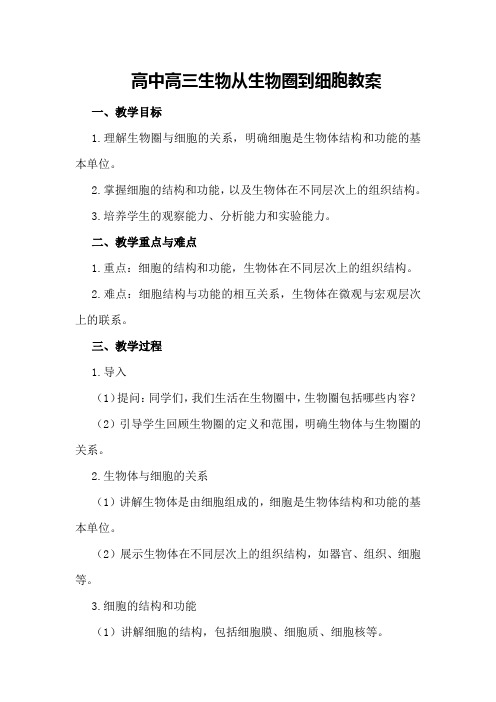 高中高三生物从生物圈到细胞教案

一、教学目标

1.理解生物圈与细胞的关系，明确细胞是生物体结构和功能的基本单位。

2.掌握细胞的结构和功能，以及生物体在不同层次上的组织结构。

3.培养学生的观察能力、分析能力和实验能力。

二、教学重点与难点

1.重点：细胞的结构和功能，生物体在不同层次上的组织结构。

2.难点：细胞结构与功能的相互关系，生物体在微观与宏观层次上的联系。

三、教学过程

1.导入

（1）提问：同学们，我们生活在生物圈中，生物圈包括哪些内容？

（2）引导学生回顾生物圈的定义和范围，明确生物体与生物圈的关系。

2.生物体与细胞的关系

（1）讲解生物体是由细胞组成的，细胞是生物体结构和功能的基本单位。

（2）展示生物体在不同层次上的组织结构，如器官、组织、细胞等。

3.细胞的结构和功能

（1）讲解细胞的结构，包括细胞膜、细胞质、细胞核等。